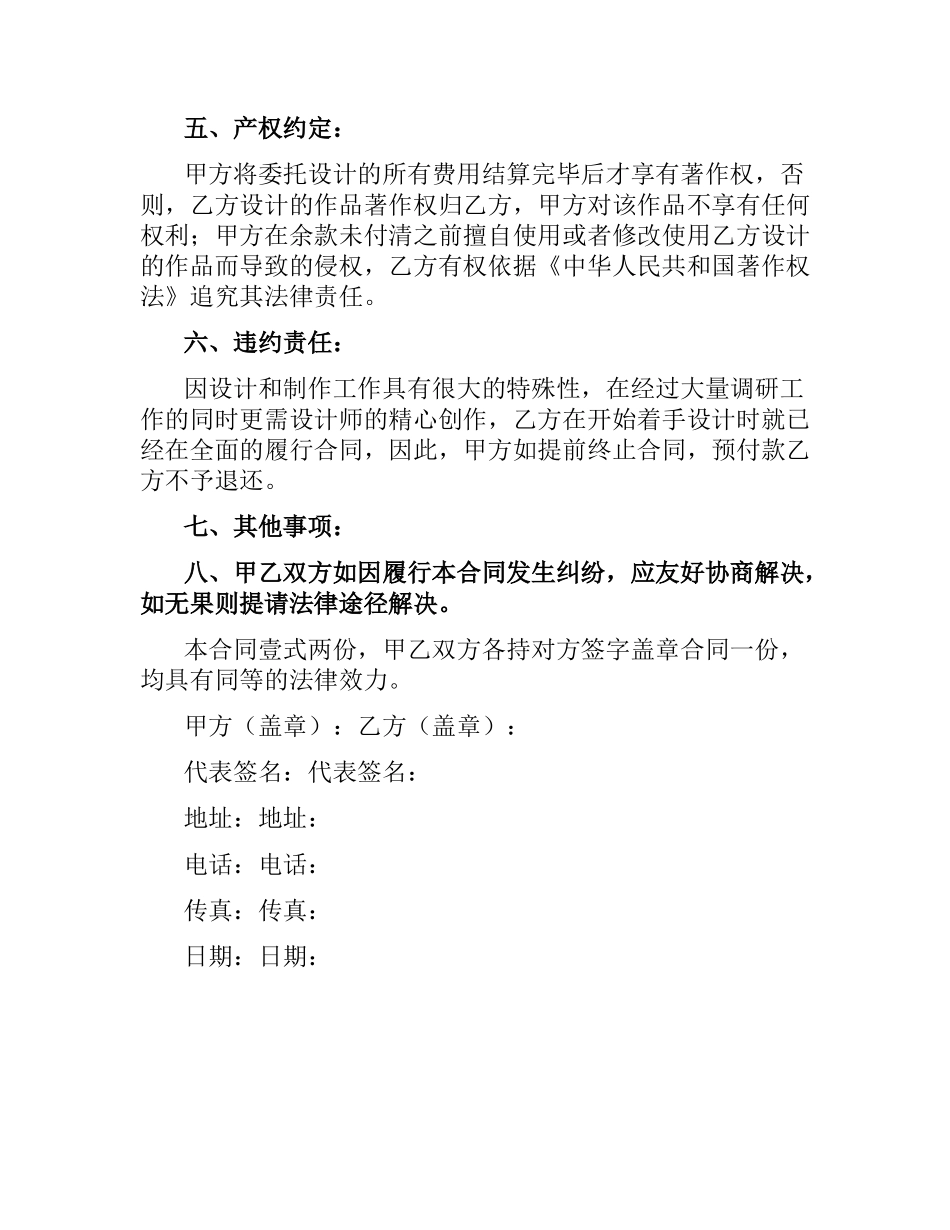 五、产权约定：

甲方将委托设计的所有费用结算完毕后才享有著作权，否则，乙方设计的作品著作权归乙方，甲方对该作品不享有任何权利；甲方在余款未付清之前擅自使用或者修改使用乙方设计的作品而导致的侵权，乙方有权依据《中华人民共和国著作权法》追究其法律责任。

六、违约责任：

因设计和制作工作具有很大的特殊性，在经过大量调研工作的同时更需设计师的精心创作，乙方在开始着手设计时就已经在全面的履行合同，因此，甲方如提前终止合同，预付款乙方不予退还。

七、其他事项：

八、甲乙双方如因履行本合同发生纠纷，应友好协商解决，如无果则提请法律途径解决。

本合同壹式两份，甲乙双方各持对方签字盖章合同一份，均具有同等的法律效力。

甲方（盖章）：乙方（盖章）：

代表签名：代表签名：

地址：地址：

电话：电话：

传真：传真：

日期：日期：